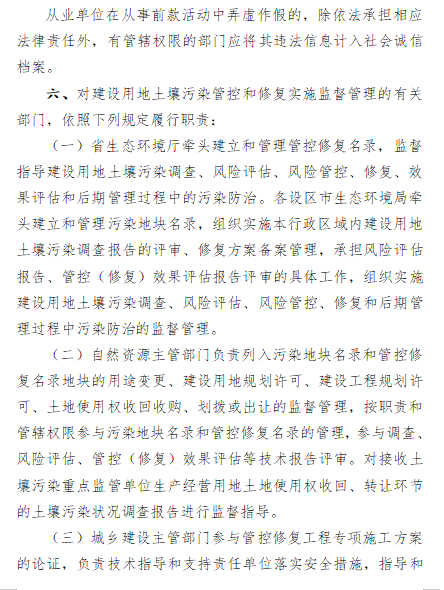 从业单位在从事前款活动中弄虚作假的，除依法承担相应法律责任外，有管辖权限的部门应将其违法信息计入社会诚信档案。

六、对建设用地土壤污染管控和修复实施监督管理的有关部门，依照下列规定履行职责：

（一）省生态环境厅牵头建立和管理管控修复名录，监督指导建设用地土壤污染调查、风险评估、风险管控、修复、效果评估和后期管理过程中的污染防治。各设区市生态环境局牵头建立和管理污染地块名录，组织实施本行政区域内建设用地土壤污染调查报告的评审、修复方案备案管理，承担风险评估报告、管控（修复）效果评估报告评审的具体工作，组织实施建设用地土壤污染调查、风险评估、风险管控、修复和后期管理过程中污染防治的监督管理。

（二）自然资源主管部门负责列入污染地块名录和管控修复名录地块的用途变更、建设用地规划许可、建设工程规划许可、土地使用权收回收购、划拨或出让的监督管理，按职责和管辖权限参与污染地块名录和管控修复名录的管理，参与调查、风险评估、管控（修复）效果评估等技术报告评审。对接收土壤污染重点监管单位生产经营用地土地使用权收回、转让环节的土壤污染状况调查报告进行监督指导。

（三）城乡建设主管部门参与管控修复工程专项施工方案的论证，负责技术指导和支持责任单位落实安全措施，指导和